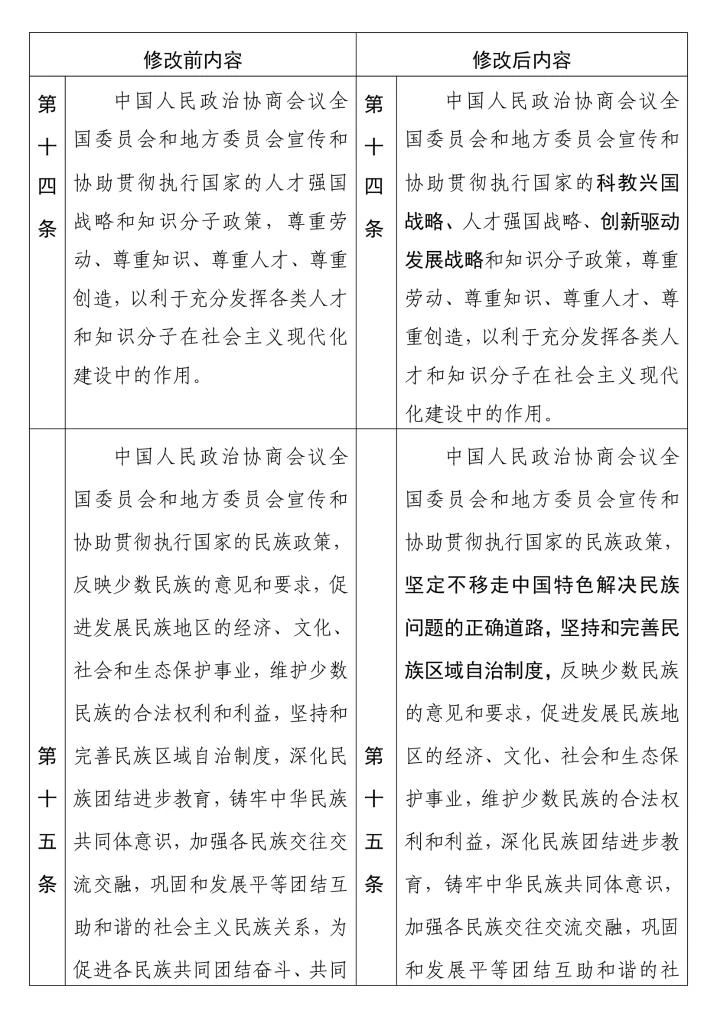 | 修改前内容 | | 修改后内容 | |
|---|---|---|---|
| 第十四条 | 中国人民政治协商会议全国委员会和地方委员会宣传和协助贯彻执行国家的人才强国战略和知识分子政策，尊重劳动、尊重知识、尊重人才、尊重创造，以利于充分发挥各类人才和知识分子在社会主义现代化建设中的作用。 | 第十四条 | 中国人民政治协商会议全国委员会和地方委员会宣传和协助贯彻执行国家的科教兴国战略、人才强国战略、创新驱动发展战略和知识分子政策，尊重劳动、尊重知识、尊重人才、尊重创造，以利于充分发挥各类人才和知识分子在社会主义现代化建设中的作用。 |
| 第十五条 | 中国人民政治协商会议全国委员会和地方委员会宣传和协助贯彻执行国家的民族政策，反映少数民族的意见和要求，促进发展民族地区的经济、文化、社会和生态保护事业，维护少数民族的合法权利和利益，坚持和完善民族区域自治制度，深化民族团结进步教育，铸牢中华民族共同体意识，加强各民族交往交流交融，巩固和发展平等团结互助和谐的社会主义民族关系，为促进各民族共同团结奋斗、共同 | 第十五条 | 中国人民政治协商会议全国委员会和地方委员会宣传和协助贯彻执行国家的民族政策，坚定不移走中国特色解决民族问题的正确道路，坚持和完善民族区域自治制度，反映少数民族的意见和要求，促进发展民族地区的经济、文化、社会和生态保护事业，维护少数民族的合法权利和利益，深化民族团结进步教育，铸牢中华民族共同体意识，加强各民族交往交流交融，巩固和发展平等团结互助和谐的社 |